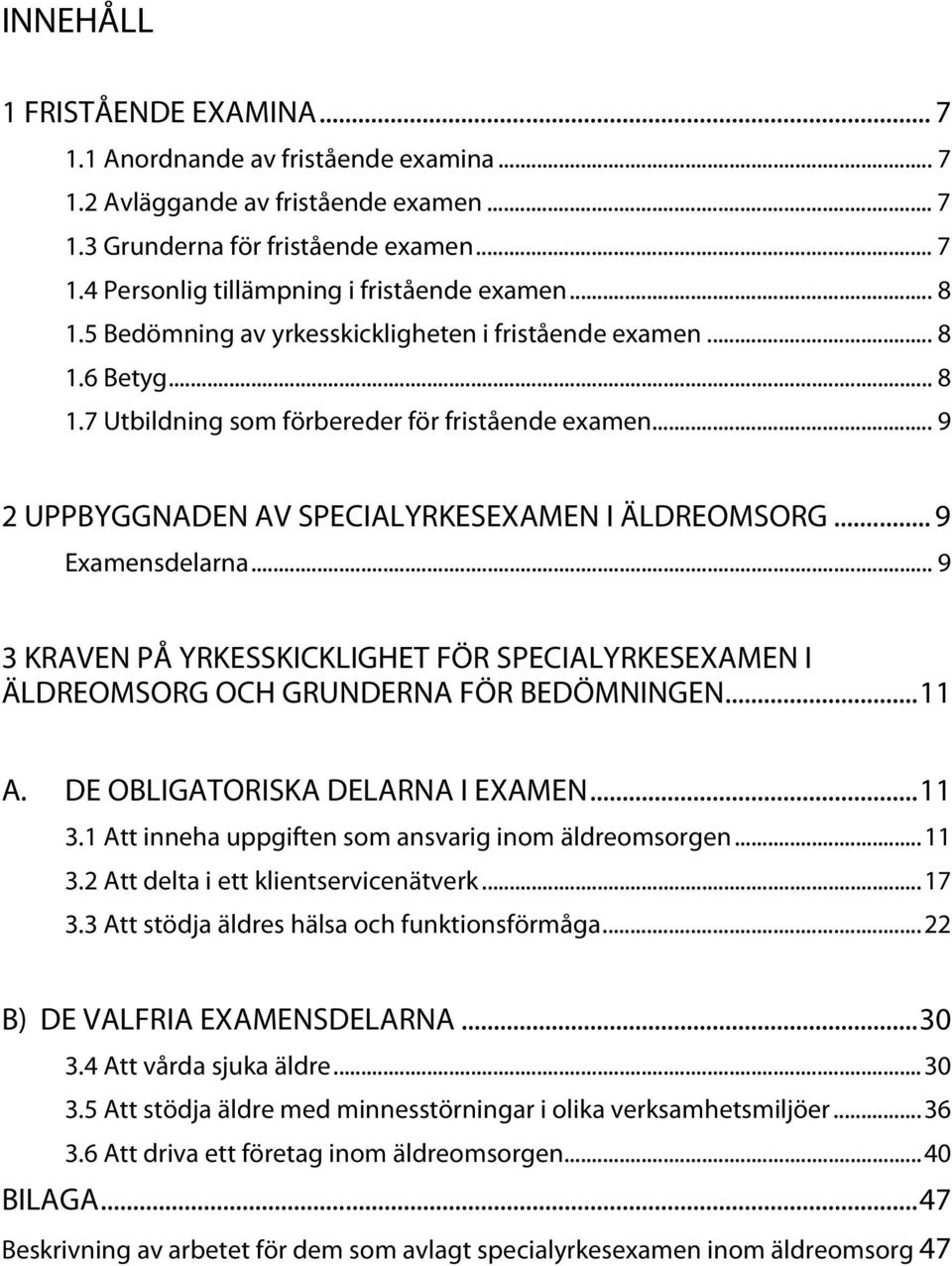 INNEHÅLL

1 FRISTÅENDE EXAMINA ... 7
1.1 Anordnande av fristående examina ... 7
1.2 Avläggande av fristående examen ... 7
1.3 Grunderna för fristående examen ... 7
1.4 Personlig tillämpning i fristående examen ... 8
1.5 Bedömning av yrkesskickligheten i fristående examen ... 8
1.6 Betyg ... 8
1.7 Utbildning som förbereder för fristående examen ... 9

2 UPPBYGGNADEN AV SPECIALYRKESEXAMEN I ÄLDREOMSORG ... 9
Examensdelarna ... 9

3 KRAVEN PÅ YRKESSKICKLIGHET FÖR SPECIALYRKESEXAMEN I ÄLDREOMSORG OCH GRUNDERNA FÖR BEDÖMNINGEN ... 11

A. DE OBLIGATORISKA DELARNA I EXAMEN ... 11
3.1 Att inneha uppgiften som ansvarig inom äldreomsorgen ... 11
3.2 Att delta i ett klientservicenätverk ... 17
3.3 Att stödja äldres hälsa och funktionsförmåga ... 22

B) DE VALFRIA EXAMENSDELARNA ... 30
3.4 Att vårda sjuka äldre ... 30
3.5 Att stödja äldre med minnesstörningar i olika verksamhetsmiljöer ... 36
3.6 Att driva ett företag inom äldreomsorgen ... 40
BILAGA ... 47
Beskrivning av arbetet för dem som avlagt specialyrkesexamen inom äldreomsorg 47